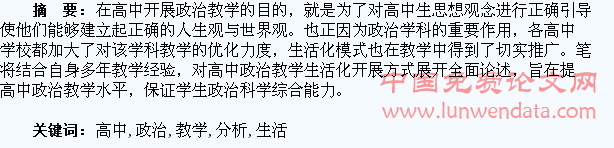 摘　要：在高中开展政治教学的目的，就是为了对高中生思想观念进行正确引导使他们能够建立起正确的人生观与世界观。也正因为政治学科的重要作用，各高中学校都加大了对该学科教学的优化力度，生活化模式也在教学中得到了切实推广。笔将结合自身多年教学经验，对高中政治教学生活化开展方式展开全面论述，旨在提高中政治教学水平，保证学生政治科学综合能力。

中国免费论文网
www.lunwendata.com

关键词：高中，政治，教学，分析，生活